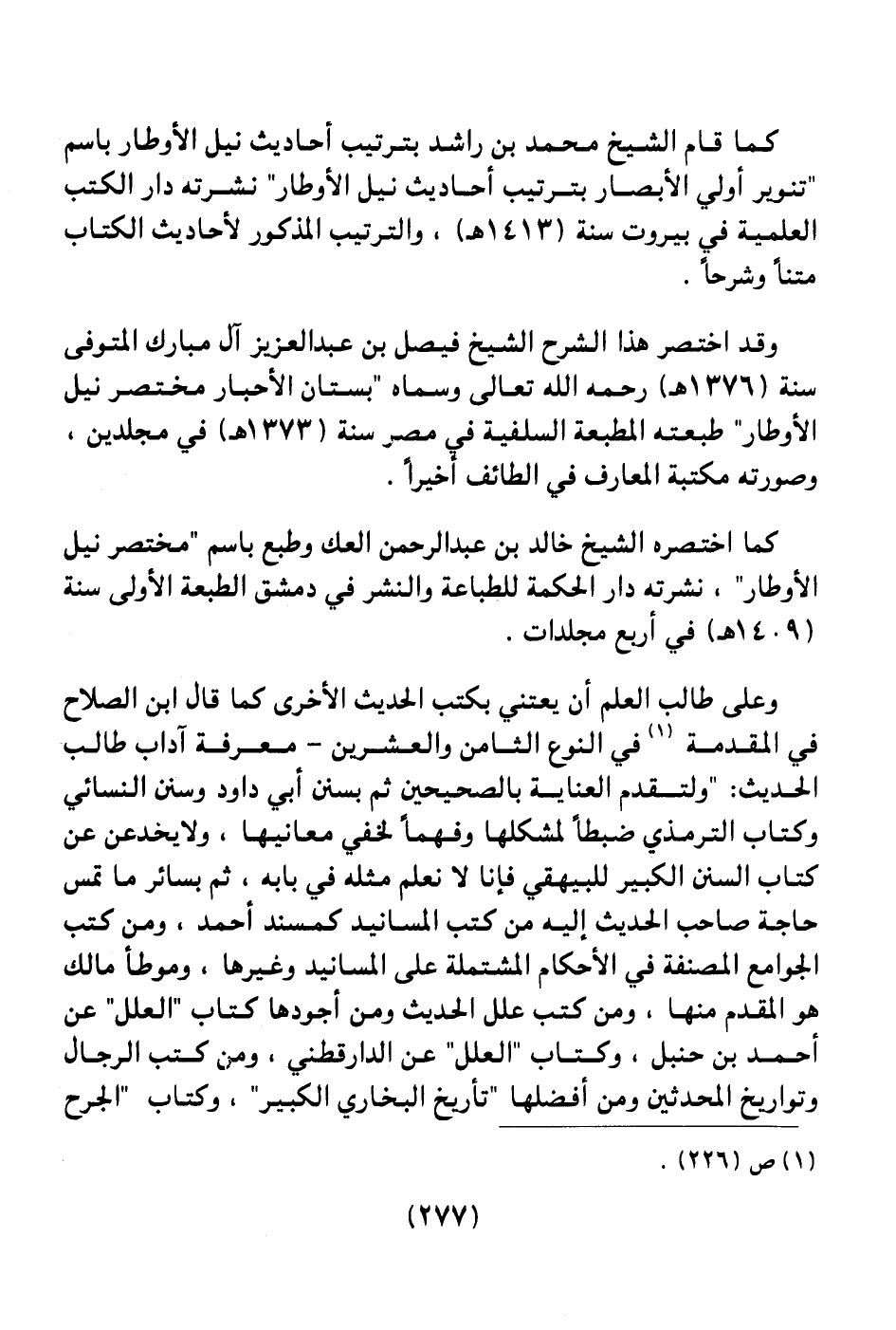 كما قام الشيخ محمد بن راشد بترتيب أحاديث نيل الأوطار باسم "تنوير أولي الأبصار بترتيب أحاديث نيل الأوطار" نشرته دار الكتب العلمية في بيروت سنة (١٤١٣هـ) ، والترتيب المذكور لأحاديث الكتاب متناً وشرحاً .

وقد اختصر هذا الشرح الشيخ فيصل بن عبدالعزيز آل مبارك المتوفى سنة (١٣٧٦هـ) رحمه الله تعالى وسماه "بستان الأحبار مختصر نيل الأوطار" طبعته المطبعة السلفية في مصر سنة (١٣٧٣هـ) في مجلدين ، وصورته مكتبة المعارف في الطائف أخيراً .

كما اختصره الشيخ خالد بن عبدالرحمن العك وطبع باسم "مختصر نيل الأوطار" ، نشرته دار الحكمة للطباعة والنشر في دمشق الطبعة الأولى سنة (١٤٠٩هـ) في أربع مجلدات .

وعلى طالب العلم أن يعتني بكتب الحديث الأخرى كما قال ابن الصلاح في المقدمة (١) في النوع الثامن والعشرين - معرفة آداب طالب الحديث: "ولتقدم العناية بالصحيحين ثم بسنن أبي داود وسنن النسائي وكتاب الترمذي ضبطاً لمشكلها وفهماً لخفي معانيها ، ولايخدعن عن كتاب السنن الكبير للبيهقي فإنا لا نعلم مثله في بابه ، ثم بسائر ما تمس حاجة صاحب الحديث إليه من كتب المسانيد كمسند أحمد ، ومن كتب الجوامع المصنفة في الأحكام المشتملة على المسانيد وغيرها ، وموطأ مالك هو المقدم منها ، ومن كتب علل الحديث ومن أجودها كتاب "العلل" عن أحمد بن حنبل ، وكتاب "العلل" عن الدارقطني ، ومن كتب الرجال وتواريخ المحدثين ومن أفضلها "تأريخ البخاري الكبير" ، وكتاب "الجرح

(١) ص (٢٢٦) .

(٢٧٧)